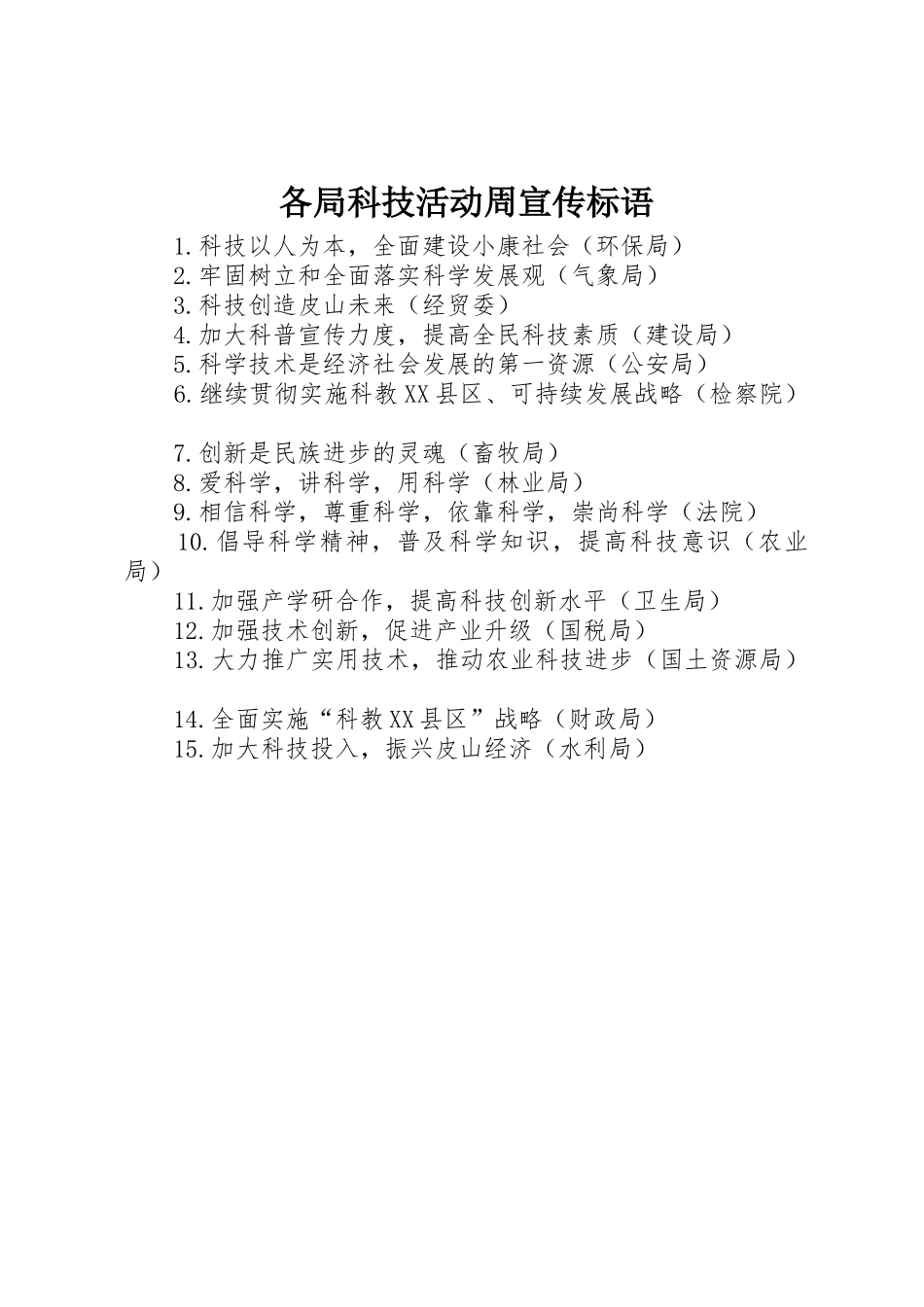 各局科技活动周宣传标语

1.科技以人为本，全面建设小康社会（环保局）
2.牢固树立和全面落实科学发展观（气象局）
3.科技创造皮山未来（经贸委）
4.加大科普宣传力度，提高全民科技素质（建设局）
5.科学技术是经济社会发展的第一资源（公安局）
6.继续贯彻实施科教XX县区、可持续发展战略（检察院）

7.创新是民族进步的灵魂（畜牧局）
8.爱科学，讲科学，用科学（林业局）
9.相信科学，尊重科学，依靠科学，崇尚科学（法院）
10.倡导科学精神，普及科学知识，提高科技意识（农业局）
11.加强产学研合作，提高科技创新水平（卫生局）
12.加强技术创新，促进产业升级（国税局）
13.大力推广实用技术，推动农业科技进步（国土资源局）

14.全面实施“科教XX县区”战略（财政局）
15.加大科技投入，振兴皮山经济（水利局）